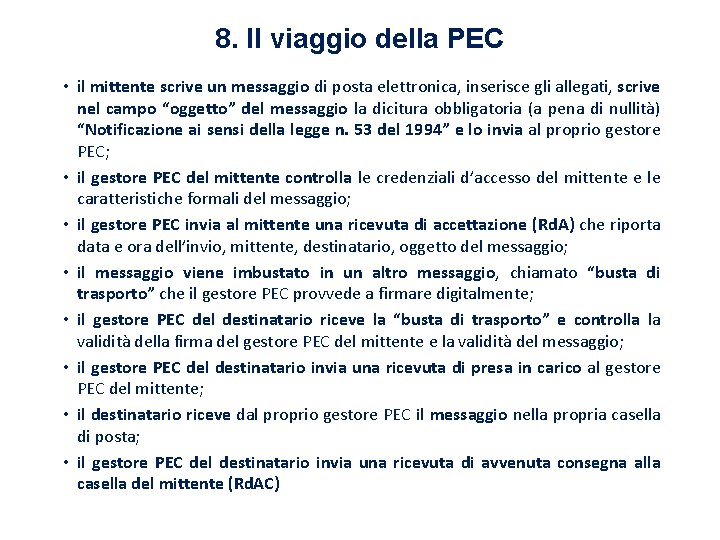 8. Il viaggio della PEC

• il mittente scrive un messaggio di posta elettronica, inserisce gli allegati, scrive nel campo “oggetto” del messaggio la dicitura obbligatoria (a pena di nullità) “Notificazione ai sensi della legge n. 53 del 1994” e lo invia al proprio gestore PEC;

• il gestore PEC del mittente controlla le credenziali d’accesso del mittente e le caratteristiche formali del messaggio;

• il gestore PEC invia al mittente una ricevuta di accettazione (RdA) che riporta data e ora dell’invio, mittente, destinatario, oggetto del messaggio;

• il messaggio viene imbustato in un altro messaggio, chiamato “busta di trasporto” che il gestore PEC provvede a firmare digitalmente;

• il gestore PEC del destinatario riceve la “busta di trasporto” e controlla la validità della firma del gestore PEC del mittente e la validità del messaggio;

• il gestore PEC del destinatario invia una ricevuta di presa in carico al gestore PEC del mittente;

• il destinatario riceve dal proprio gestore PEC il messaggio nella propria casella di posta;

• il gestore PEC del destinatario invia una ricevuta di avvenuta consegna alla casella del mittente (RdAC)